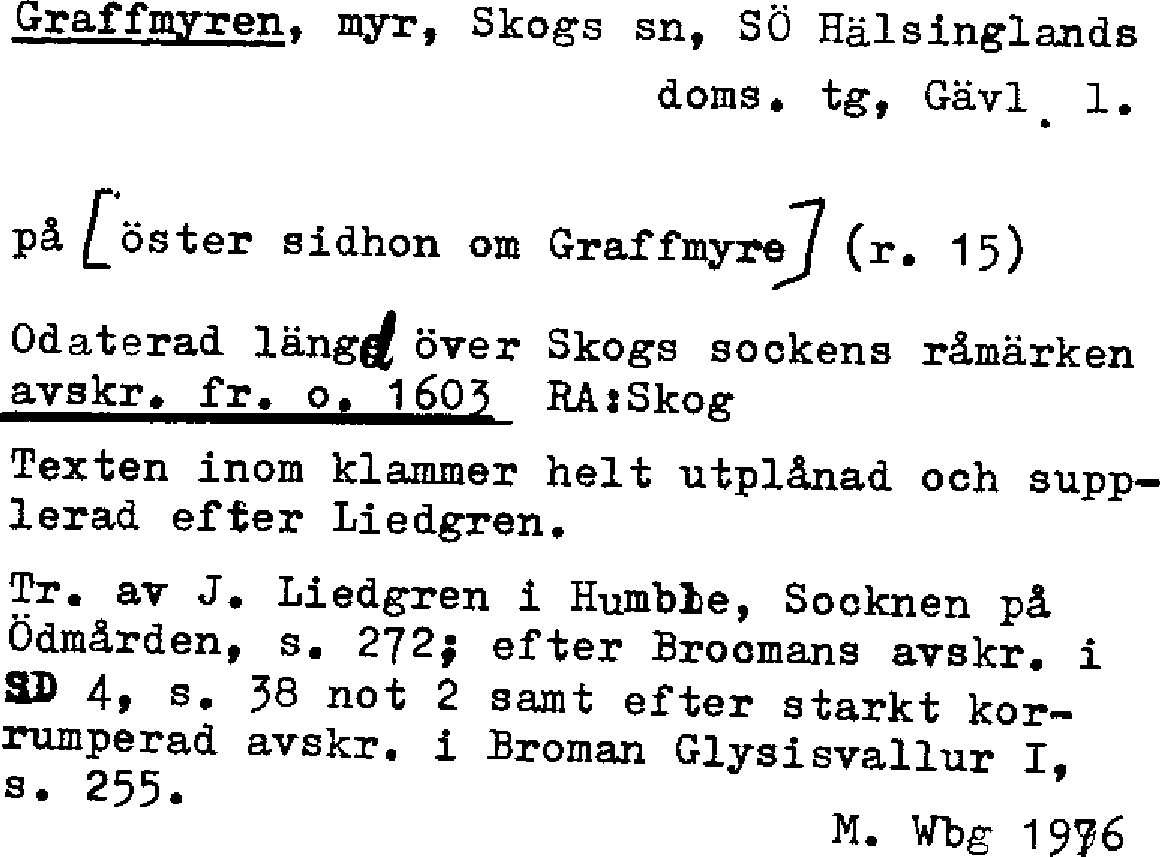 Graffmyren, myr, Skogs sn, SÖ Hälsinglands doms. tg, Gävl. l.

på [öster sidhon om Graffmyre] (r. 15)

Odaterad längd över Skogs sockens råmärken avskr. fr. o. 1603 RA:Skog

Texten inom klammer helt utplånad och supplerad efter Liedgren.

Tr. av J. Liedgren i Humble, Socknen på Ödmården, s. 272; efter Broomans avskr. i SD 4, s. 38 not 2 samt efter starkt korrumperad avskr. i Broman Glysisvallur I, s. 255.

M. Wbg 1976